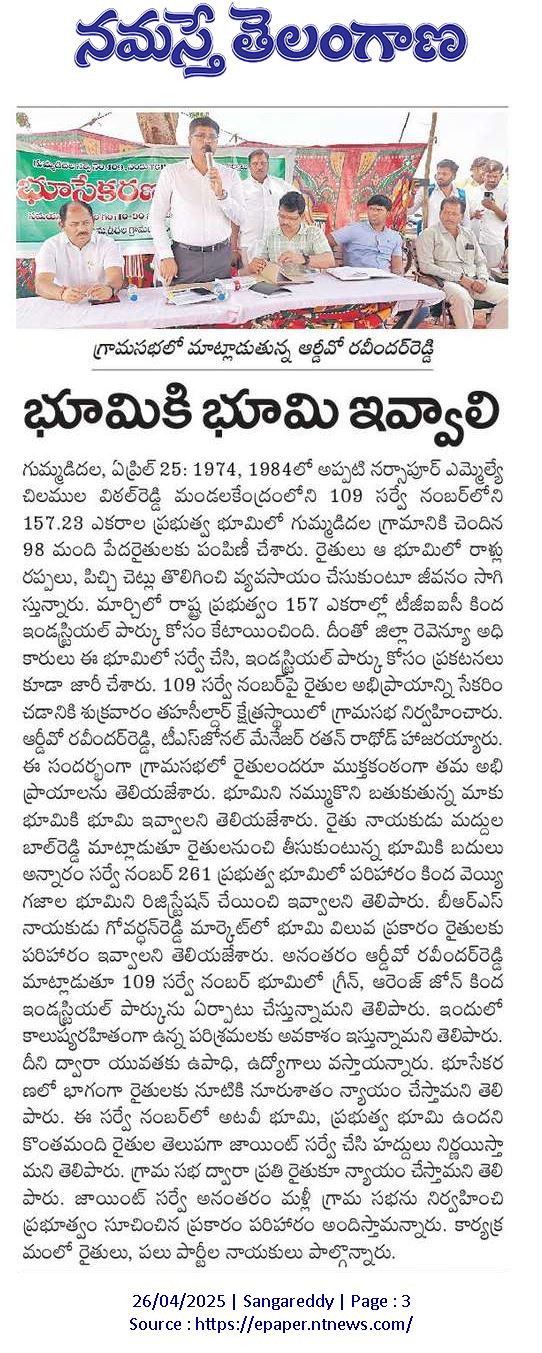 నమస్తే తెలంగాణ

భూసేకరణ

గ్రామసభలో మాట్లాడుతున్న ఆర్డీవో రవీందర్‌రెడ్డి

భూమికి భూమి ఇవ్వాలి

గుమ్మడిదల, ఏప్రిల్ 25: 1974, 1984లో అప్పటి నర్సాపూర్ ఎమ్మెల్యే చిలుముల విఠల్‌రెడ్డి మండలకేంద్రంలోని 109 సర్వే నంబర్‌లోని 157.23 ఎకరాల ప్రభుత్వ భూమిలో గుమ్మడిదల గ్రామానికి చెందిన 98 మంది పేదరైతులకు పంపిణీ చేశారు. రైతులు ఆ భూమిలో రాళ్లు రప్పలు, పిచ్చి చెట్లు తొలిగించి వ్యవసాయం చేసుకుంటూ జీవనం సాగిస్తున్నారు. మార్చిలో రాష్ట్ర ప్రభుత్వం 157 ఎకరాల్లో టీజీఐఐసీ కింద ఇండస్ట్రియల్ పార్కు కోసం కేటాయించింది. దీంతో జిల్లా రెవెన్యూ అధికారులు ఈ భూమిలో సర్వే చేసి, ఇండస్ట్రియల్ పార్కు కోసం ప్రకటనలు కూడా జారీ చేశారు. 109 సర్వే నంబర్‌పై రైతుల అభిప్రాయాన్ని సేకరించడానికి శుక్రవారం తహసీల్దార్ క్షేత్రస్థాయిలో గ్రామసభ నిర్వహించారు. ఆర్డీవో రవీందర్‌రెడ్డి, టీఎస్‌జోనల్ మేనేజర్ రతన్ రాథోడ్ హాజరయ్యారు. ఈ సందర్భంగా గ్రామసభలో రైతులందరూ ముక్తకంఠంగా తమ అభిప్రాయాలను తెలియజేశారు. భూమిని నమ్ముకొని బతుకుతున్న మాకు భూమికి భూమి ఇవ్వాలని తెలియజేశారు. రైతు నాయకుడు మద్దుల బాల్‌రెడ్డి మాట్లాడుతూ రైతులనుంచి తీసుకుంటున్న భూమికి బదులు అన్నారం సర్వే నంబర్ 261 ప్రభుత్వ భూమిలో పరిహారం కింద వెయ్యి గజాల భూమిని రిజిస్ట్రేషన్ చేయించి ఇవ్వాలని తెలిపారు. బీఆర్‌ఎస్ నాయకుడు గోవర్ధన్‌రెడ్డి మార్కెట్‌లో భూమి విలువ ప్రకారం రైతులకు పరిహారం ఇవ్వాలని తెలియజేశారు. అనంతరం ఆర్డీవో రవీందర్‌రెడ్డి మాట్లాడుతూ 109 సర్వే నంబర్ భూమిలో గ్రీన్, ఆరెంజ్ జోన్ కింద ఇండస్ట్రియల్ పార్కును ఏర్పాటు చేస్తున్నామని తెలిపారు. ఇందులో కాలుష్యరహితంగా ఉన్న పరిశ్రమలకు అవకాశం ఇస్తున్నామని తెలిపారు. దీని ద్వారా యువతకు ఉపాధి, ఉద్యోగాలు వస్తాయన్నారు. భూసేకరణలో భాగంగా రైతులకు నూటికి నూరుశాతం న్యాయం చేస్తామని తెలిపారు. ఈ సర్వే నంబర్‌లో అటవీ భూమి, ప్రభుత్వ భూమి ఉందని కొంతమంది రైతుల తెలుపగా జాయింట్ సర్వే చేసి హద్దులు నిర్ణయిస్తామని తెలిపారు. గ్రామ సభ ద్వారా ప్రతి రైతుకూ న్యాయం చేస్తామని తెలిపారు. జాయింట్ సర్వే అనంతరం మళ్లీ గ్రామ సభను నిర్వహించి ప్రభుత్వం సూచించిన ప్రకారం పరిహారం అందిస్తామన్నారు. కార్యక్రమంలో రైతులు, పలు పార్టీల నాయకులు పాల్గొన్నారు.

26/04/2025 | Sangareddy | Page : 3
Source : https://epaper.ntnews.com/